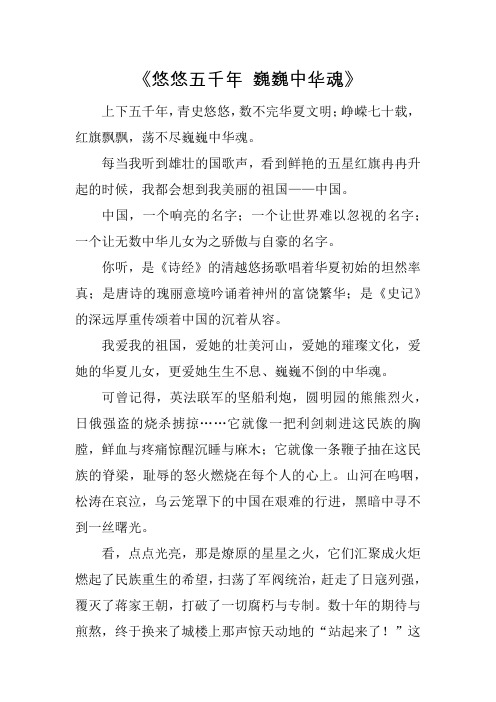 《悠悠五千年 巍巍中华魂》

上下五千年，青史悠悠，数不完华夏文明；峥嵘七十载，红旗飘飘，荡不尽巍巍中华魂。

每当我听到雄壮的国歌声，看到鲜艳的五星红旗冉冉升起的时候，我都会想到我美丽的祖国——中国。

中国，一个响亮的名字；一个让世界难以忽视的名字；一个让无数中华儿女为之骄傲与自豪的名字。

你听，是《诗经》的清越悠扬歌唱着华夏初始的坦然率真；是唐诗的瑰丽意境吟诵着神州的富饶繁华；是《史记》的深远厚重传颂着中国的沉着从容。

我爱我的祖国，爱她的壮美河山，爱她的璀璨文化，爱她的华夏儿女，更爱她生生不息、巍巍不倒的中华魂。

可曾记得，英法联军的坚船利炮，圆明园的熊熊烈火，日俄强盗的烧杀掳掠……它就像一把利剑刺进这民族的胸膛，鲜血与疼痛惊醒沉睡与麻木；它就像一条鞭子抽在这民族的脊梁，耻辱的怒火燃烧在每个人的心上。山河在呜咽，松涛在哀泣，乌云笼罩下的中国在艰难的行进，黑暗中寻不到一丝曙光。

看，点点光亮，那是燎原的星星之火，它们汇聚成火炬燃起了民族重生的希望，扫荡了军阀统治，赶走了日寇列强，覆灭了蒋家王朝，打破了一切腐朽与专制。数十年的期待与煎熬，终于换来了城楼上那声惊天动地的“站起来了！”这